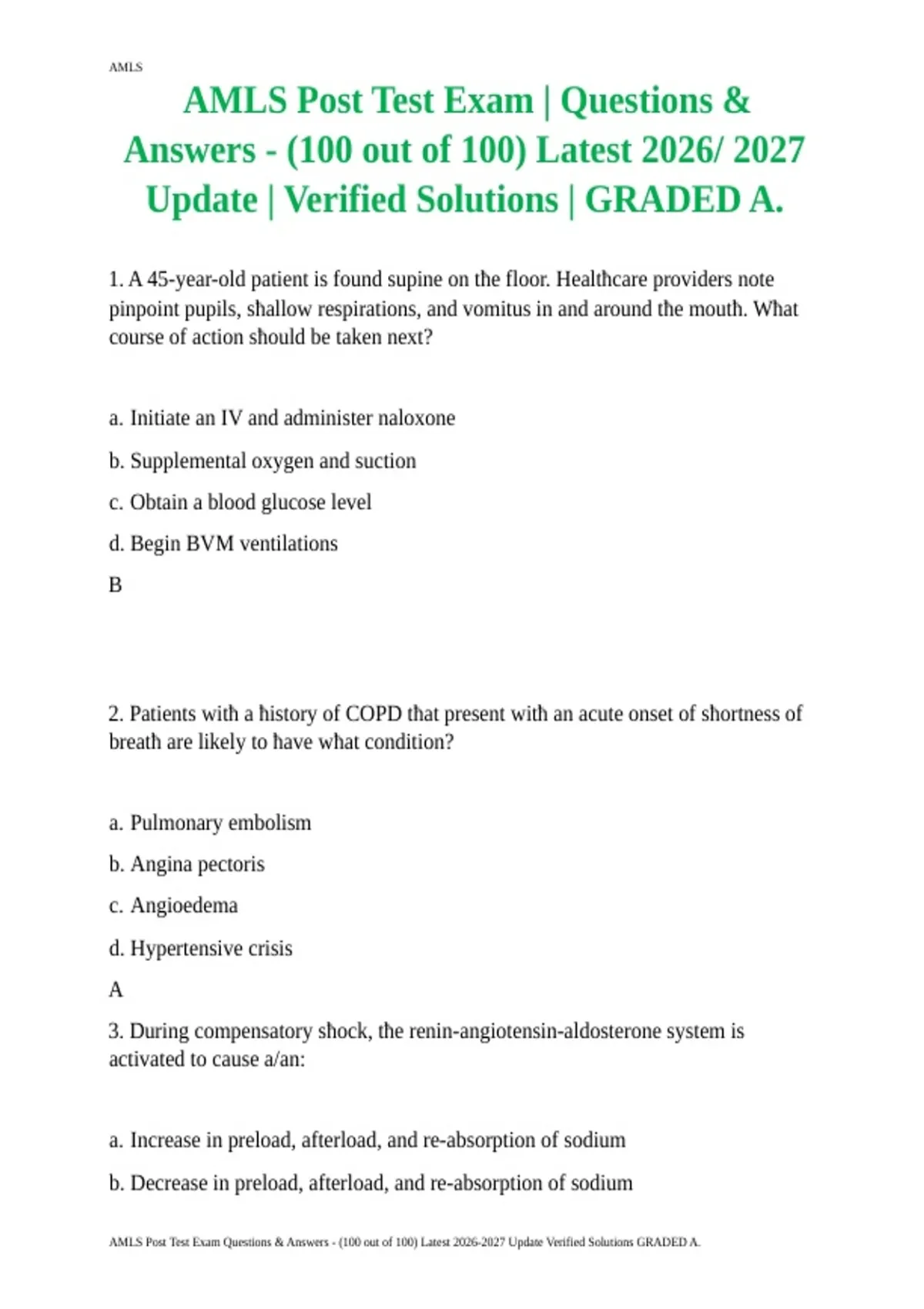 AMLS

AMLS Post Test Exam | Questions & Answers - (100 out of 100) Latest 2026/ 2027 Update | Verified Solutions | GRADED A.

1. A 45-year-old patient is found supine on the floor. Healthcare providers note pinpoint pupils, shallow respirations, and vomitus in and around the mouth. What course of action should be taken next?

a. Initiate an IV and administer naloxone

b. Supplemental oxygen and suction

c. Obtain a blood glucose level

d. Begin BVM ventilations

B

2. Patients with a history of COPD that present with an acute onset of shortness of breath are likely to have what condition?

a. Pulmonary embolism

b. Angina pectoris

c. Angioedema

d. Hypertensive crisis

A

3. During compensatory shock, the renin-angiotensin-aldosterone system is activated to cause a/an:

a. Increase in preload, afterload, and re-absorption of sodium

b. Decrease in preload, afterload, and re-absorption of sodium

AMLS Post Test Exam Questions & Answers - (100 out of 100) Latest 2026-2027 Update Verified Solutions GRADED A.